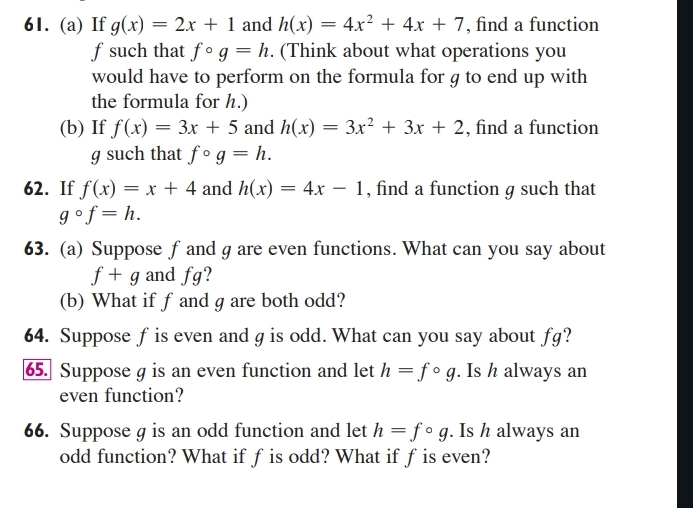 61. (a) If $g(x) = 2x + 1$ and $h(x) = 4x^2 + 4x + 7$, find a function $f$ such that $f \circ g = h$. (Think about what operations you would have to perform on the formula for $g$ to end up with the formula for $h$.)

(b) If $f(x) = 3x + 5$ and $h(x) = 3x^2 + 3x + 2$, find a function $g$ such that $f \circ g = h$.

62. If $f(x) = x + 4$ and $h(x) = 4x - 1$, find a function $g$ such that $g \circ f = h$.

63. (a) Suppose $f$ and $g$ are even functions. What can you say about $f + g$ and $fg$?

(b) What if $f$ and $g$ are both odd?

64. Suppose $f$ is even and $g$ is odd. What can you say about $fg$?

65. Suppose $g$ is an even function and let $h = f \circ g$. Is $h$ always an even function?

66. Suppose $g$ is an odd function and let $h = f \circ g$. Is $h$ always an odd function? What if $f$ is odd? What if $f$ is even?